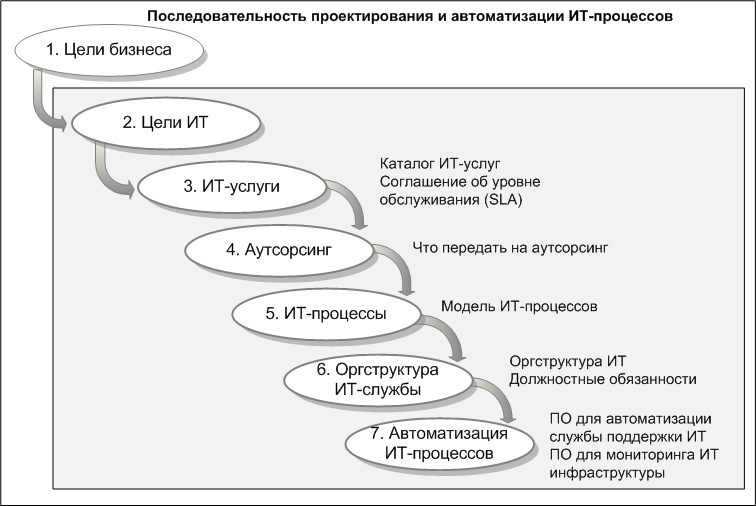 Последовательность проектирования и автоматизации ИТ-процессов

1. Цели бизнеса

2. Цели ИТ

3. ИТ-услуги

Каталог ИТ-услуг
Соглашение об уровне обслуживания (SLA)

4. Аутсорсинг

Что передать на аутсорсинг

5. ИТ-процессы

Модель ИТ-процессов

6. Оргструктура ИТ-службы

Оргструктура ИТ
Должностные обязанности

7. Автоматизация ИТ-процессов

ПО для автоматизации службы поддержки ИТ
ПО для мониторинга ИТ инфраструктуры